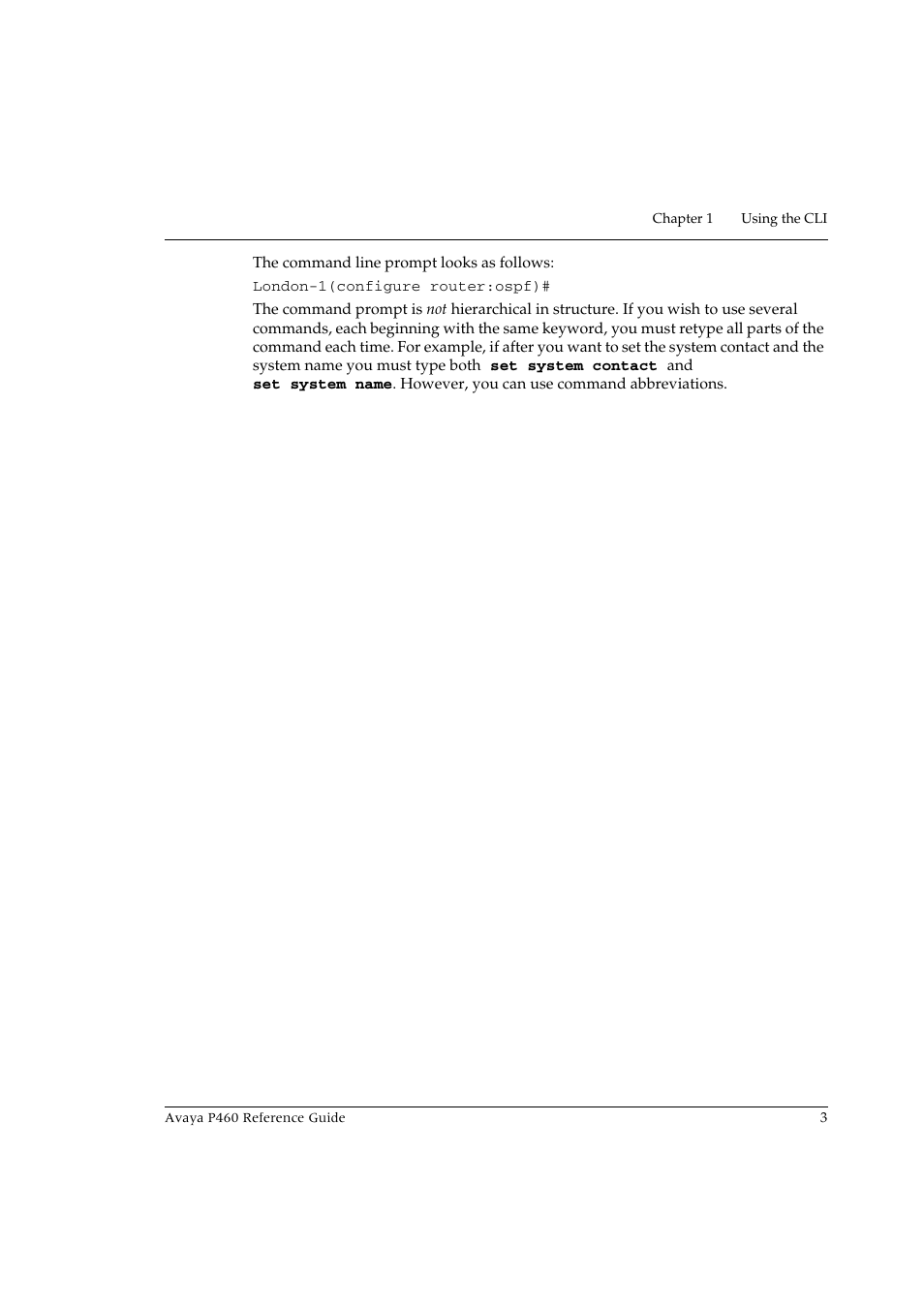 Chapter 1 Using the CLI

The command line prompt looks as follows:

London-1(configure router:ospf)#

The command prompt is not hierarchical in structure. If you wish to use several commands, each beginning with the same keyword, you must retype all parts of the command each time. For example, if after you want to set the system contact and the system name you must type both set system contact and set system name. However, you can use command abbreviations.

Avaya P460 Reference Guide 3